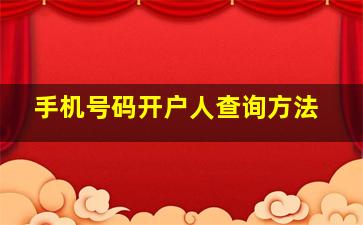 手机号码开户人查询方法